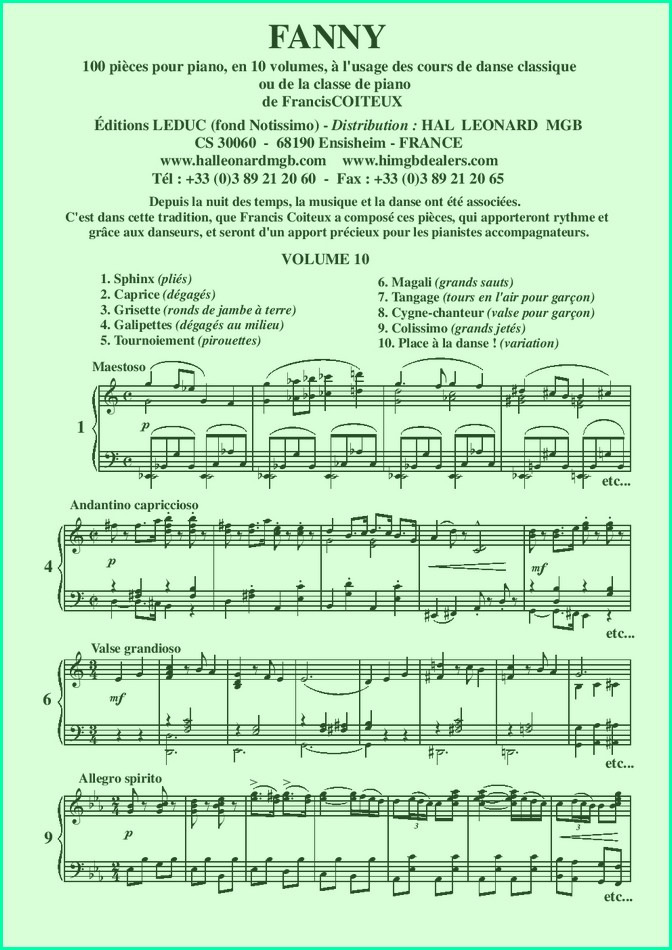 FANNY

100 pièces pour piano, en 10 volumes, à l'usage des cours de danse classique ou de la classe de piano de FrancisCOITEUX

Éditions LEDUC (fond Notissimo) - Distribution : HAL LEONARD MGB
CS 30060 - 68190 Ensisheim - FRANCE
www.halleonardmgb.com www.himgbdealers.com
Tél : +33 (0)3 89 21 20 60 - Fax : +33 (0)3 89 21 20 65

Depuis la nuit des temps, la musique et la danse ont été associées. C'est dans cette tradition, que Francis Coiteux a composé ces pièces, qui apporteront rythme et grâce aux danseurs, et seront d'un apport précieux pour les pianistes accompagnateurs.

VOLUME 10

1. Sphinx (pliés)
2. Caprice (dégagés)
3. Grisette (ronds de jambe à terre)
4. Galipettes (dégagés au milieu)
5. Tournoiement (pirouettes)
6. Magali (grands sauts)
7. Tangage (tours en l'air pour garçon)
8. Cygne-chanteur (valse pour garçon)
9. Colissimo (grands jetés)
10. Place à la danse ! (variation)

Maestoso
1
p
etc...

Andantino capriccioso
4
p
mf
etc...

Valse grandioso
6
mf
etc...

Allegro spirito
9
p
3
3
etc...